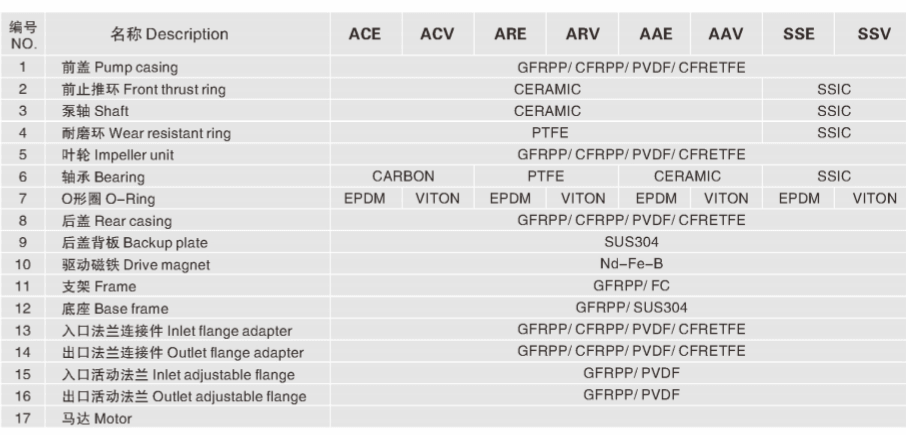 | 编号 NO. | 名称 Description | ACE | ACV | ARE | ARV | AAE | AAV | SSE | SSV |
|---|---|---|---|---|---|---|---|---|---|
| 1 | 前盖 Pump casing | GFRPP/ CFRPP/ PVDF/ CFRETFE | | | | | | | |
| 2 | 前止推环 Front thrust ring | CERAMIC | | | | | | SSIC | |
| 3 | 泵轴 Shaft | CERAMIC | | | | | | SSIC | |
| 4 | 耐磨环 Wear resistant ring | PTFE | | | | | | SSIC | |
| 5 | 叶轮 Impeller unit | GFRPP/ CFRPP/ PVDF/ CFRETFE | | | | | | | |
| 6 | 轴承 Bearing | CARBON | | PTFE | | CERAMIC | | SSIC | |
| 7 | O形圈 O-Ring | EPDM | VITON | EPDM | VITON | EPDM | VITON | EPDM | VITON |
| 8 | 后盖 Rear casing | GFRPP/ CFRPP/ PVDF/ CFRETFE | | | | | | | |
| 9 | 后盖背板 Backup plate | SUS304 | | | | | | | |
| 10 | 驱动磁铁 Drive magnet | Nd-Fe-B | | | | | | | |
| 11 | 支架 Frame | GFRPP/ FC | | | | | | | |
| 12 | 底座 Base frame | GFRPP/ SUS304 | | | | | | | |
| 13 | 入口法兰连接件 Inlet flange adapter | GFRPP/ CFRPP/ PVDF/ CFRETFE | | | | | | | |
| 14 | 出口法兰连接件 Outlet flange adapter | GFRPP/ CFRPP/ PVDF/ CFRETFE | | | | | | | |
| 15 | 入口活动法兰 Inlet adjustable flange | GFRPP/ PVDF | | | | | | | |
| 16 | 出口活动法兰 Outlet adjustable flange | GFRPP/ PVDF | | | | | | | |
| 17 | 马达 Motor | | | | | | | | |